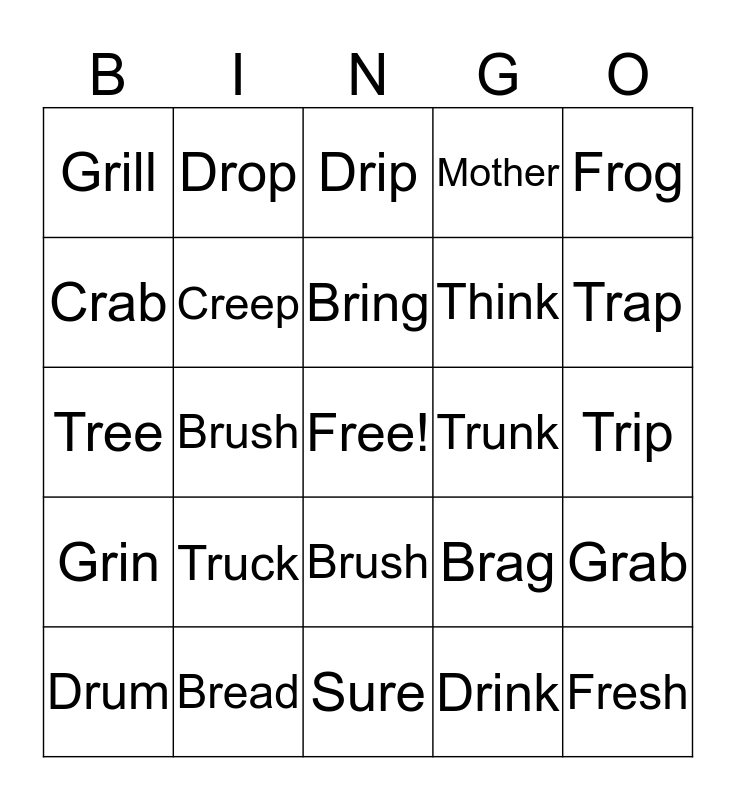 | B | I | N | G | O |
|---|---|---|---|---|
| Grill | Drop | Drip | Mother | Frog |
| Crab | Creep | Bring | Think | Trap |
| Tree | Brush | Free! | Trunk | Trip |
| Grin | Truck | Brush | Brag | Grab |
| Drum | Bread | Sure | Drink | Fresh |